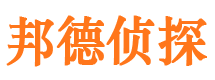 邦德侦探